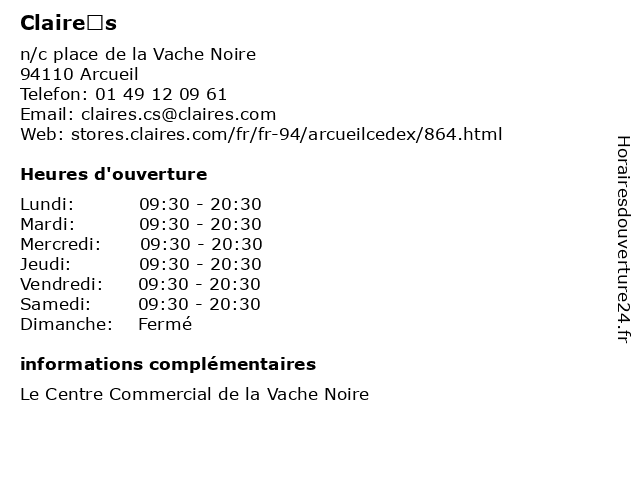 Claire□s

n/c place de la Vache Noire
94110 Arcueil
Telefon: 01 49 12 09 61
Email: claires.cs@claires.com
Web: stores.claires.com/fr/fr-94/arcueilcedex/864.html

Heures d'ouverture

| | |
|---|---|
| Lundi: | 09:30 - 20:30 |
| Mardi: | 09:30 - 20:30 |
| Mercredi: | 09:30 - 20:30 |
| Jeudi: | 09:30 - 20:30 |
| Vendredi: | 09:30 - 20:30 |
| Samedi: | 09:30 - 20:30 |
| Dimanche: | Fermé |

informations complémentaires

Le Centre Commercial de la Vache Noire

Horairesdouverture24.fr